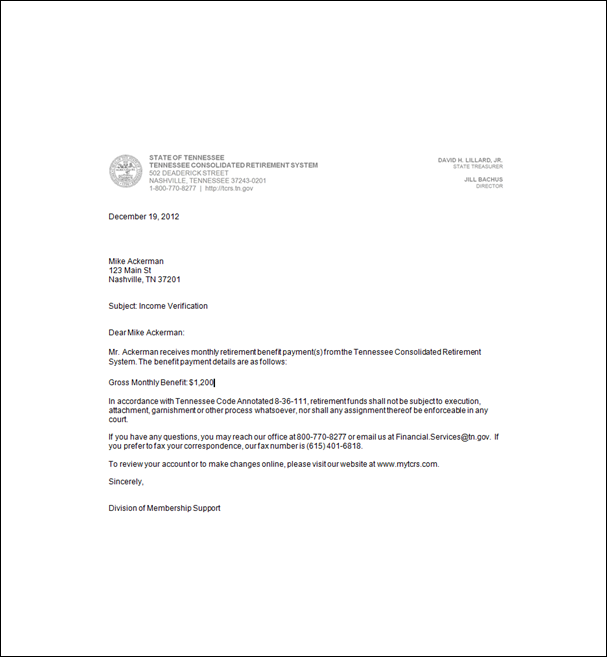 STATE OF TENNESSEE
TENNESSEE CONSOLIDATED RETIREMENT SYSTEM
502 DEADERICK STREET
NASHVILLE, TENNESSEE 37243-0201
1-800-770-8277 | http://tcrs.tn.gov

DAVID H. LILLARD, JR.
STATE TREASURER

JILL BACHUS
DIRECTOR

December 19, 2012

Mike Ackerman
123 Main St
Nashville, TN 37201

Subject: Income Verification

Dear Mike Ackerman:

Mr. Ackerman receives monthly retirement benefit payment(s) from the Tennessee Consolidated Retirement System. The benefit payment details are as follows:

Gross Monthly Benefit: $1,200

In accordance with Tennessee Code Annotated 8-36-111, retirement funds shall not be subject to execution, attachment, garnishment or other process whatsoever, nor shall any assignment thereof be enforceable in any court.

If you have any questions, you may reach our office at 800-770-8277 or email us at Financial.Services@tn.gov. If you prefer to fax your correspondence, our fax number is (615) 401-6818.

To review your account or to make changes online, please visit our website at www.mytcrs.com.

Sincerely,

Division of Membership Support